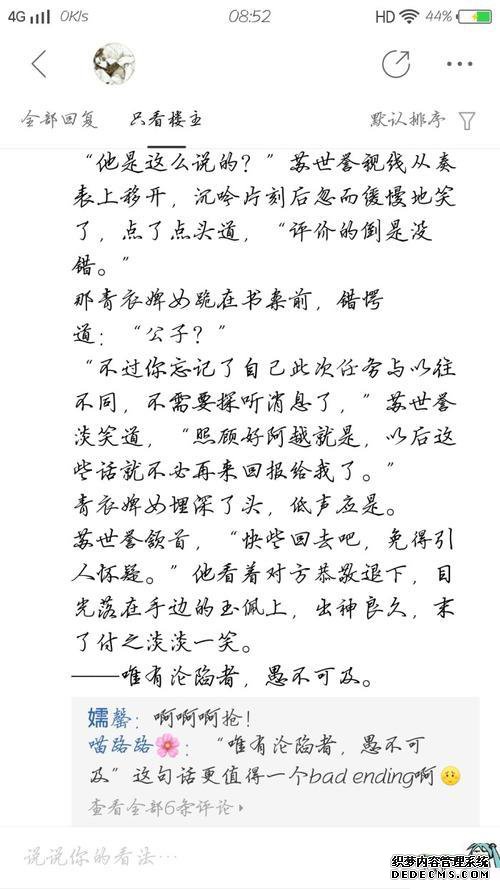 4G 0K/s 08:52 HD 44%

全部回复 只看楼主 默认排序

“他是这么说的？”苏世誉视线从奏表上移开，沉吟片刻后忽而缓慢地笑了，点了点头道，“评价的倒是没错。”

那青衣婢女跪在书案前，错愕道：“公子？”

“不过你忘记了自己此次任务与以往不同，不需要探听消息了，”苏世誉淡笑道，“照顾好阿越就是，以后这些话就不必再来回报给我了。”

青衣婢女埋深了头，低声应是。

苏世誉颔首，“快些回去吧，免得引人怀疑。”他看着对方恭敬退下，目光落在手边的玉佩上，出神良久，末了付之淡淡一笑。

——唯有沦陷者，愚不可及。

嬬馨：啊啊啊抢！

喵路路：“唯有沦陷者，愚不可及”这句话更值得一个bad ending啊

查看全部6条评论

说说你的看法…

织梦内容管理系统 DEDECMS.COM